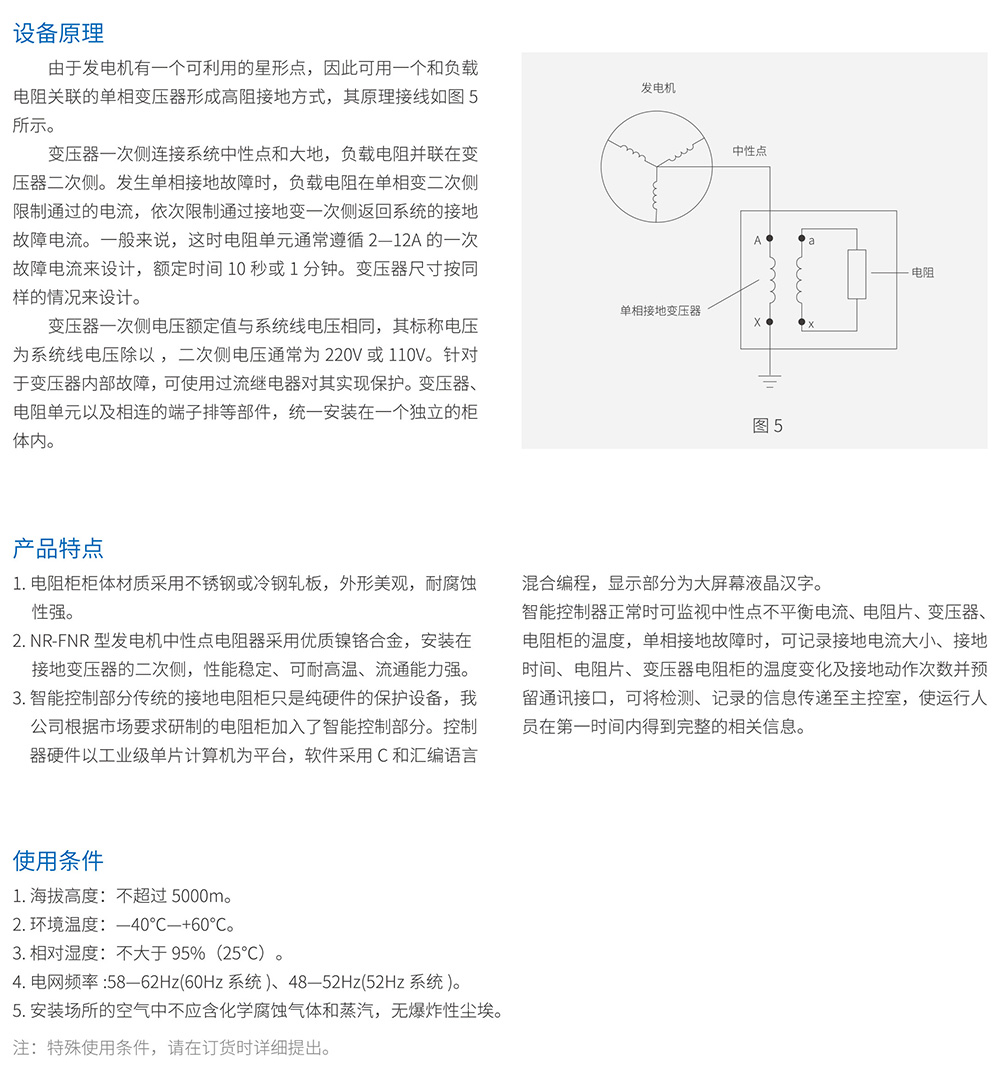 设备原理

由于发电机有一个可利用的星形点，因此可用一个和负载电阻关联的单相变压器形成高阻接地方式，其原理接线如图 5 所示。

变压器一次侧连接系统中性点和大地，负载电阻并联在变压器二次侧。发生单相接地故障时，负载电阻在单相变二次侧限制通过的电流，依次限制通过接地变一次侧返回系统的接地故障电流。一般来说，这时电阻单元通常遵循 2—12A 的一次故障电流来设计，额定时间 10 秒或 1 分钟。变压器尺寸按同样的情况来设计。

变压器一次侧电压额定值与系统线电压相同，其标称电压为系统线电压除以 ，二次侧电压通常为 220V 或 110V。针对于变压器内部故障，可使用过流继电器对其实现保护。变压器、电阻单元以及相连的端子排等部件，统一安装在一个独立的柜体内。

发电机
中性点
A
a
电阻
单相接地变压器
X
x
图 5

产品特点

1. 电阻柜柜体材质采用不锈钢或冷钢轧板，外形美观，耐腐蚀性强。
2. NR-FNR 型发电机中性点电阻器采用优质镍铬合金，安装在接地变压器的二次侧，性能稳定、可耐高温、流通能力强。
3. 智能控制部分传统的接地电阻柜只是纯硬件的保护设备，我公司根据市场要求研制的电阻柜加入了智能控制部分。控制器硬件以工业级单片计算机为平台，软件采用 C 和汇编语言混合编程，显示部分为大屏幕液晶汉字。

智能控制器正常时可监视中性点不平衡电流、电阻片、变压器、电阻柜的温度，单相接地故障时，可记录接地电流大小、接地时间、电阻片、变压器电阻柜的温度变化及接地动作次数并预留通讯接口，可将检测、记录的信息传递至主控室，使运行人员在第一时间内得到完整的相关信息。

使用条件

1. 海拔高度：不超过 5000m。
2. 环境温度：—40°C—+60°C。
3. 相对湿度：不大于 95%（25°C）。
4. 电网频率 :58—62Hz(60Hz 系统 )、48—52Hz(52Hz 系统 )。
5. 安装场所的空气中不应含化学腐蚀气体和蒸汽，无爆炸性尘埃。

注：特殊使用条件，请在订货时详细提出。